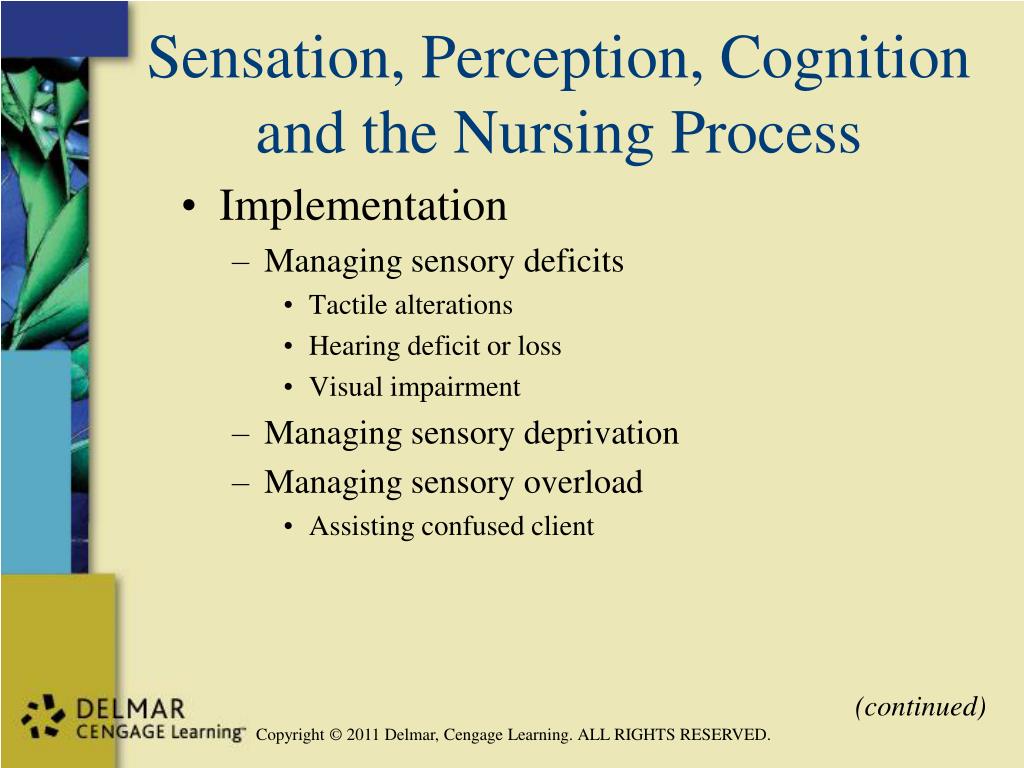 Sensation, Perception, Cognition and the Nursing Process

• Implementation
– Managing sensory deficits
• Tactile alterations
• Hearing deficit or loss
• Visual impairment
– Managing sensory deprivation
– Managing sensory overload
• Assisting confused client

(continued)

DELMAR
CENGAGE Learning™

Copyright © 2011 Delmar, Cengage Learning. ALL RIGHTS RESERVED.